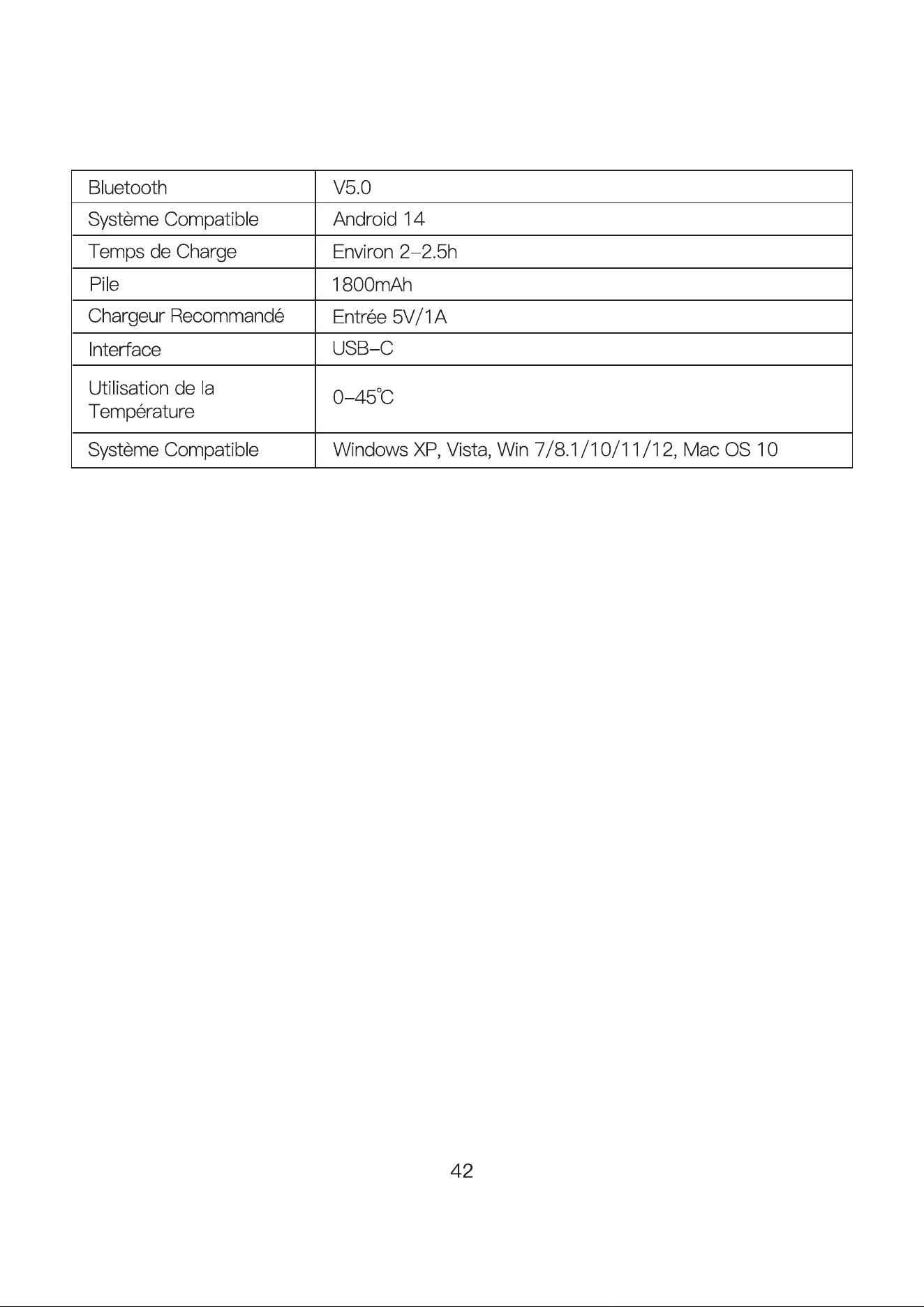 | Bluetooth | V5.0 |
|---|---|
| Système Compatible | Android 14 |
| Temps de Charge | Environ 2-2.5h |
| Pile | 1800mAh |
| Chargeur Recommandé | Entrée 5V/1A |
| Interface | USB-C |
| Utilisation de la Température | 0-45℃ |
| Système Compatible | Windows XP, Vista, Win 7/8.1/10/11/12, Mac OS 10 |

42